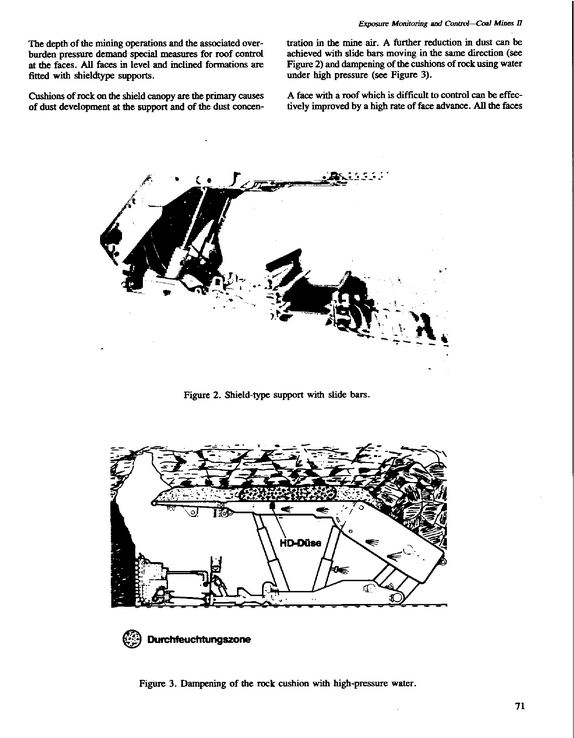 Exposure Monitoring and Control—Coal Mines II

The depth of the mining operations and the associated overburden pressure demand special measures for roof control at the faces. All faces in level and inclined formations are fitted with shieldtype supports.

Cushions of rock on the shield canopy are the primary causes of dust development at the support and of the dust concentration in the mine air. A further reduction in dust can be achieved with slide bars moving in the same direction (see Figure 2) and dampening of the cushions of rock using water under high pressure (see Figure 3).

A face with a roof which is difficult to control can be effectively improved by a high rate of face advance. All the faces

Figure 2. Shield-type support with slide bars.

HD-Düse

Durchfeuchtungszone

Figure 3. Dampening of the rock cushion with high-pressure water.

71